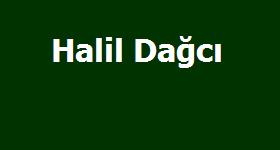 Halil Dağcı